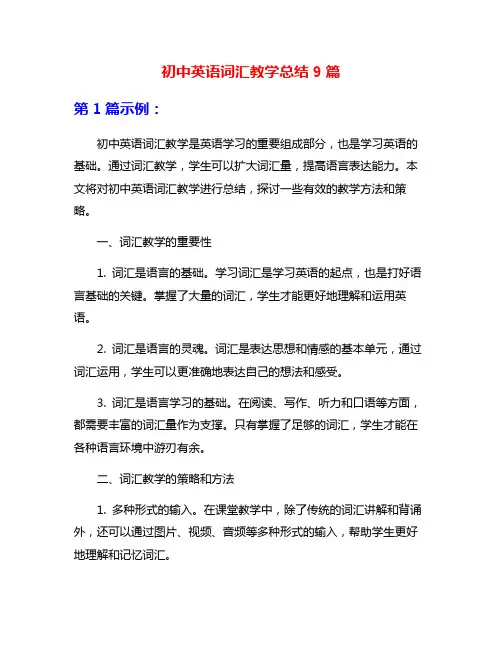 初中英语词汇教学总结 9 篇

第 1 篇示例：

初中英语词汇教学是英语学习的重要组成部分，也是学习英语的基础。通过词汇教学，学生可以扩大词汇量，提高语言表达能力。本文将对初中英语词汇教学进行总结，探讨一些有效的教学方法和策略。

一、词汇教学的重要性

1. 词汇是语言的基础。学习词汇是学习英语的起点，也是打好语言基础的关键。掌握了大量的词汇，学生才能更好地理解和运用英语。

2. 词汇是语言的灵魂。词汇是表达思想和情感的基本单元，通过词汇运用，学生可以更准确地表达自己的想法和感受。

3. 词汇是语言学习的基础。在阅读、写作、听力和口语等方面，都需要丰富的词汇量作为支撑。只有掌握了足够的词汇，学生才能在各种语言环境中游刃有余。

二、词汇教学的策略和方法

1. 多种形式的输入。在课堂教学中，除了传统的词汇讲解和背诵外，还可以通过图片、视频、音频等多种形式的输入，帮助学生更好地理解和记忆词汇。